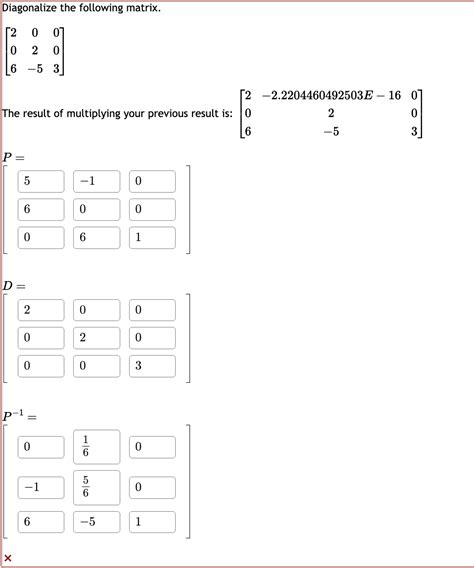 Diagonalize the following matrix.

$\begin{bmatrix} 2 & 0 & 0 \\ 0 & 2 & 0 \\ 6 & -5 & 3 \end{bmatrix}$

The result of multiplying your previous result is: $\begin{bmatrix} 2 & -2.2204460492503E-16 & 0 \\ 0 & 2 & 0 \\ 6 & -5 & 3 \end{bmatrix}$

$P =$

$\begin{bmatrix} 5 & -1 & 0 \\ 6 & 0 & 0 \\ 0 & 6 & 1 \end{bmatrix}$

$D =$

$\begin{bmatrix} 2 & 0 & 0 \\ 0 & 2 & 0 \\ 0 & 0 & 3 \end{bmatrix}$

$P^{-1} =$

$\begin{bmatrix} 0 & \frac{1}{6} & 0 \\ -1 & \frac{5}{6} & 0 \\ 6 & -5 & 1 \end{bmatrix}$

×